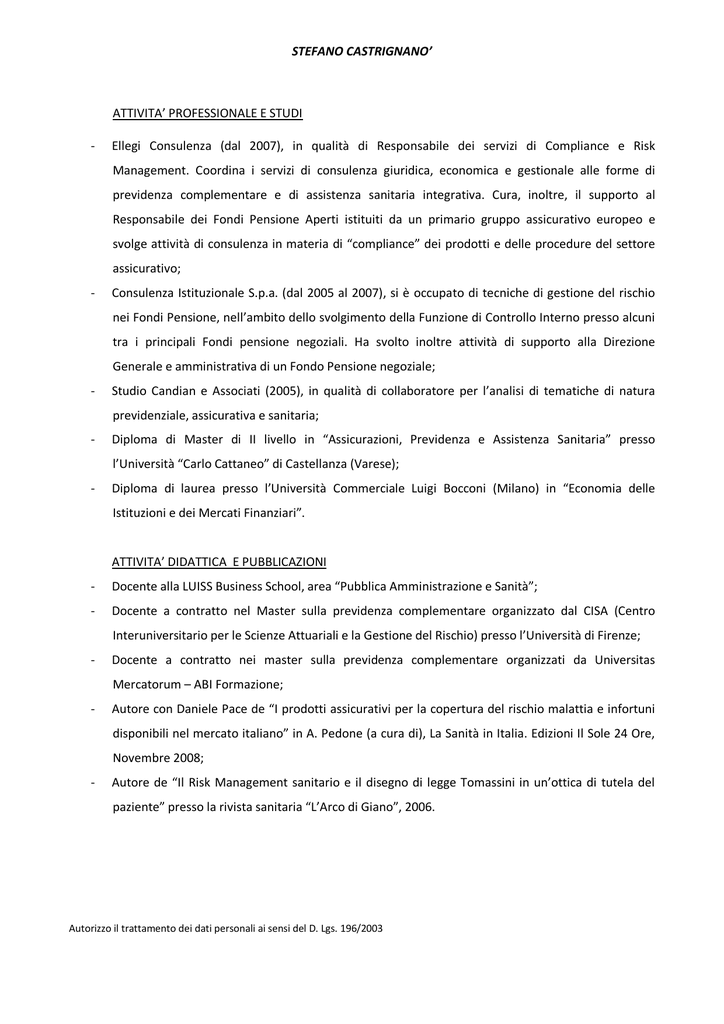 STEFANO CASTRIGNANO'

ATTIVITA' PROFESSIONALE E STUDI

- Ellegi Consulenza (dal 2007), in qualità di Responsabile dei servizi di Compliance e Risk Management. Coordina i servizi di consulenza giuridica, economica e gestionale alle forme di previdenza complementare e di assistenza sanitaria integrativa. Cura, inoltre, il supporto al Responsabile dei Fondi Pensione Aperti istituiti da un primario gruppo assicurativo europeo e svolge attività di consulenza in materia di "compliance" dei prodotti e delle procedure del settore assicurativo;
- Consulenza Istituzionale S.p.a. (dal 2005 al 2007), si è occupato di tecniche di gestione del rischio nei Fondi Pensione, nell'ambito dello svolgimento della Funzione di Controllo Interno presso alcuni tra i principali Fondi pensione negoziali. Ha svolto inoltre attività di supporto alla Direzione Generale e amministrativa di un Fondo Pensione negoziale;
- Studio Candian e Associati (2005), in qualità di collaboratore per l'analisi di tematiche di natura previdenziale, assicurativa e sanitaria;
- Diploma di Master di II livello in "Assicurazioni, Previdenza e Assistenza Sanitaria" presso l'Università "Carlo Cattaneo" di Castellanza (Varese);
- Diploma di laurea presso l'Università Commerciale Luigi Bocconi (Milano) in "Economia delle Istituzioni e dei Mercati Finanziari".

ATTIVITA' DIDATTICA E PUBBLICAZIONI

- Docente alla LUISS Business School, area "Pubblica Amministrazione e Sanità";
- Docente a contratto nel Master sulla previdenza complementare organizzato dal CISA (Centro Interuniversitario per le Scienze Attuariali e la Gestione del Rischio) presso l'Università di Firenze;
- Docente a contratto nei master sulla previdenza complementare organizzati da Universitas Mercatorum – ABI Formazione;
- Autore con Daniele Pace de "I prodotti assicurativi per la copertura del rischio malattia e infortuni disponibili nel mercato italiano" in A. Pedone (a cura di), La Sanità in Italia. Edizioni Il Sole 24 Ore, Novembre 2008;
- Autore de "Il Risk Management sanitario e il disegno di legge Tomassini in un'ottica di tutela del paziente" presso la rivista sanitaria "L'Arco di Giano", 2006.

Autorizzo il trattamento dei dati personali ai sensi del D. Lgs. 196/2003